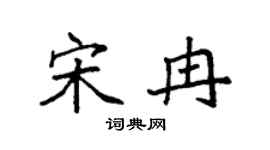 宋冉
词典网